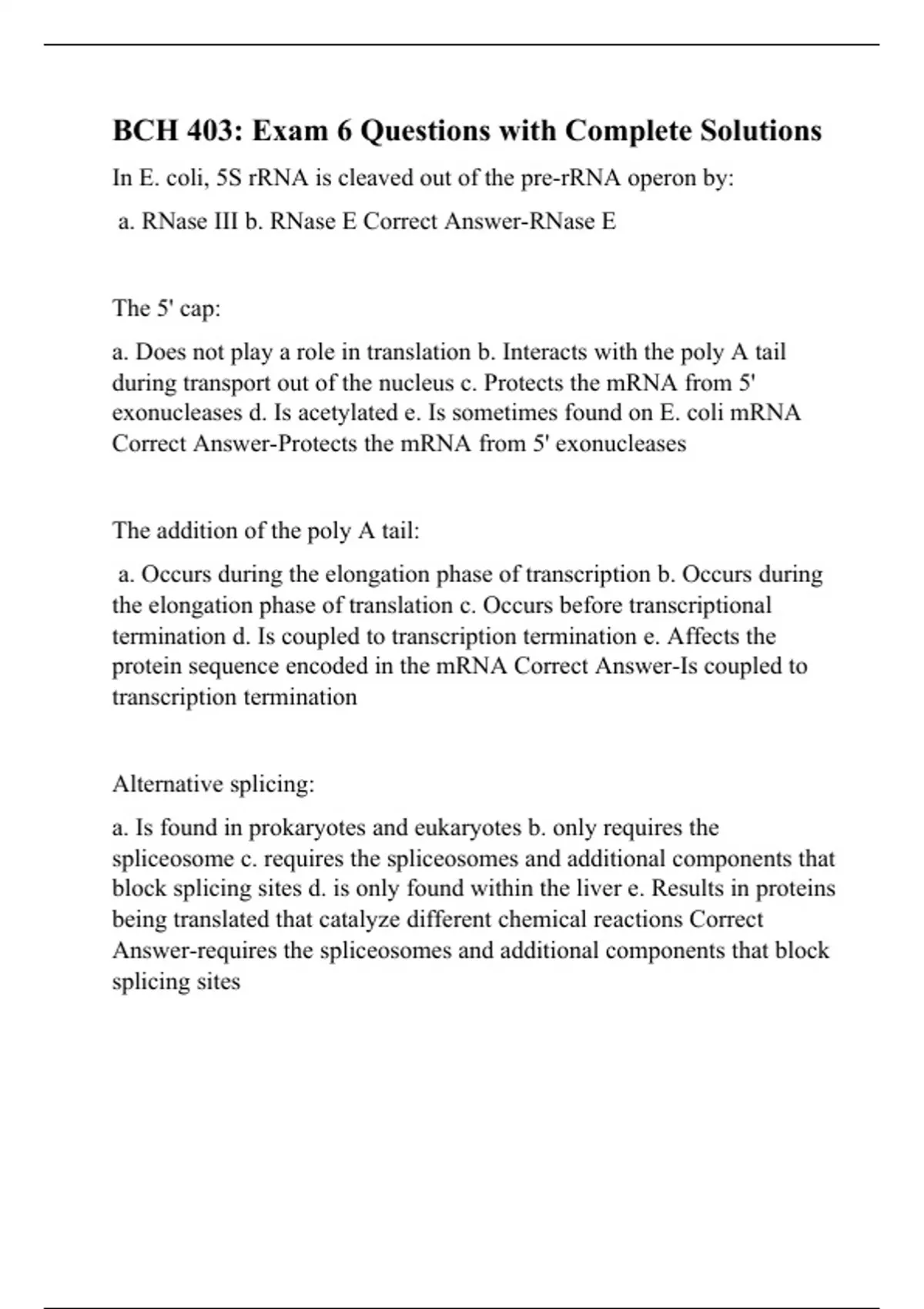 BCH 403: Exam 6 Questions with Complete Solutions

In E. coli, 5S rRNA is cleaved out of the pre-rRNA operon by:

a. RNase III b. RNase E Correct Answer-RNase E

The 5' cap:

a. Does not play a role in translation b. Interacts with the poly A tail during transport out of the nucleus c. Protects the mRNA from 5' exonucleases d. Is acetylated e. Is sometimes found on E. coli mRNA Correct Answer-Protects the mRNA from 5' exonucleases

The addition of the poly A tail:

a. Occurs during the elongation phase of transcription b. Occurs during the elongation phase of translation c. Occurs before transcriptional termination d. Is coupled to transcription termination e. Affects the protein sequence encoded in the mRNA Correct Answer-Is coupled to transcription termination

Alternative splicing:

a. Is found in prokaryotes and eukaryotes b. only requires the spliceosome c. requires the spliceosomes and additional components that block splicing sites d. is only found within the liver e. Results in proteins being translated that catalyze different chemical reactions Correct Answer-requires the spliceosomes and additional components that block splicing sites